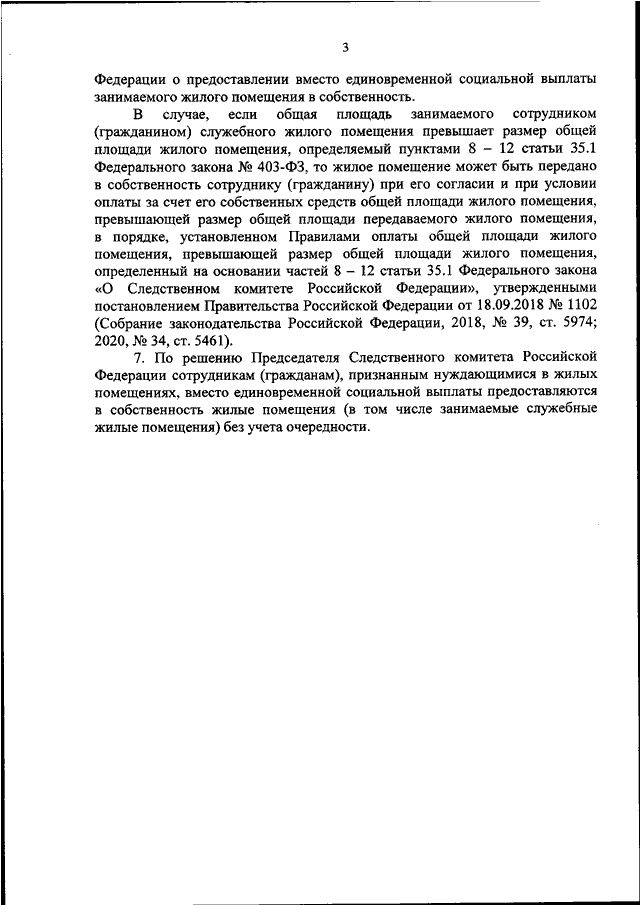 3

Федерации о предоставлении вместо единовременной социальной выплаты занимаемого жилого помещения в собственность.

В случае, если общая площадь занимаемого сотрудником (гражданином) служебного жилого помещения превышает размер общей площади жилого помещения, определяемый пунктами 8 – 12 статьи 35.1 Федерального закона № 403-ФЗ, то жилое помещение может быть передано в собственность сотруднику (гражданину) при его согласии и при условии оплаты за счет его собственных средств общей площади жилого помещения, превышающей размер общей площади передаваемого жилого помещения, в порядке, установленном Правилами оплаты общей площади жилого помещения, превышающей размер общей площади жилого помещения, определенный на основании частей 8 – 12 статьи 35.1 Федерального закона «О Следственном комитете Российской Федерации», утвержденными постановлением Правительства Российской Федерации от 18.09.2018 № 1102 (Собрание законодательства Российской Федерации, 2018, № 39, ст. 5974; 2020, № 34, ст. 5461).

7. По решению Председателя Следственного комитета Российской Федерации сотрудникам (гражданам), признанным нуждающимися в жилых помещениях, вместо единовременной социальной выплаты предоставляются в собственность жилые помещения (в том числе занимаемые служебные жилые помещения) без учета очередности.